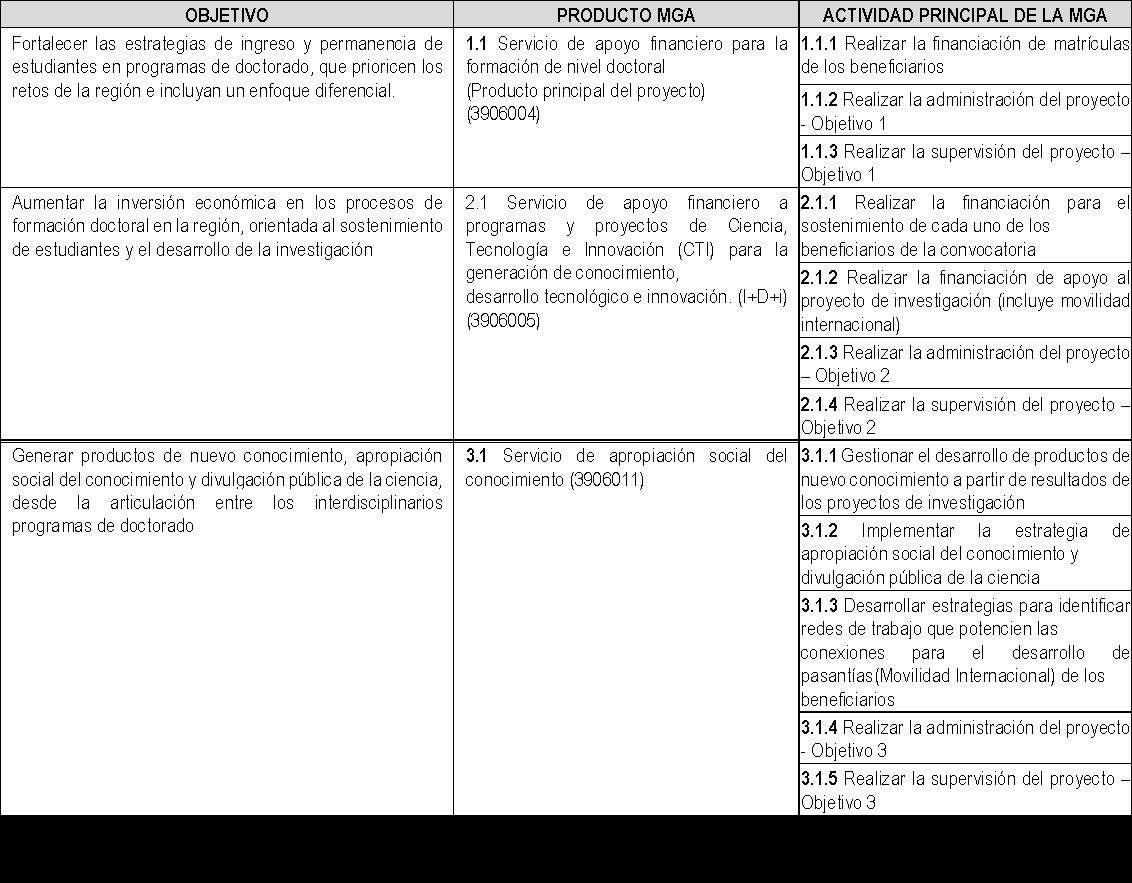 | OBJETIVO | PRODUCTO MGA | ACTIVIDAD PRINCIPAL DE LA MGA |
|---|---|---|
| Fortalecer las estrategias de ingreso y permanencia de estudiantes en programas de doctorado, que prioricen los retos de la región e incluyan un enfoque diferencial. | 1.1 Servicio de apoyo financiero para la formación de nivel doctoral (Producto principal del proyecto) (3906004) | 1.1.1 Realizar la financiación de matrículas de los beneficiarios |
| | | 1.1.2 Realizar la administración del proyecto - Objetivo 1 |
| | | 1.1.3 Realizar la supervisión del proyecto – Objetivo 1 |
| Aumentar la inversión económica en los procesos de formación doctoral en la región, orientada al sostenimiento de estudiantes y el desarrollo de la investigación | 2.1 Servicio de apoyo financiero a programas y proyectos de Ciencia, Tecnología e Innovación (CTI) para la generación de conocimiento, desarrollo tecnológico e innovación. (I+D+i) (3906005) | 2.1.1 Realizar la financiación para el sostenimiento de cada uno de los beneficiarios de la convocatoria |
| | | 2.1.2 Realizar la financiación de apoyo al proyecto de investigación (incluye movilidad internacional) |
| | | 2.1.3 Realizar la administración del proyecto – Objetivo 2 |
| | | 2.1.4 Realizar la supervisión del proyecto – Objetivo 2 |
| Generar productos de nuevo conocimiento, apropiación social del conocimiento y divulgación pública de la ciencia, desde la articulación entre los interdisciplinarios programas de doctorado | 3.1 Servicio de apropiación social del conocimiento (3906011) | 3.1.1 Gestionar el desarrollo de productos de nuevo conocimiento a partir de resultados de los proyectos de investigación |
| | | 3.1.2 Implementar la estrategia de apropiación social del conocimiento y divulgación pública de la ciencia |
| | | 3.1.3 Desarrollar estrategias para identificar redes de trabajo que potencien las conexiones para el desarrollo de pasantías(Movilidad Internacional) de los beneficiarios |
| | | 3.1.4 Realizar la administración del proyecto - Objetivo 3 |
| | | 3.1.5 Realizar la supervisión del proyecto – Objetivo 3 |